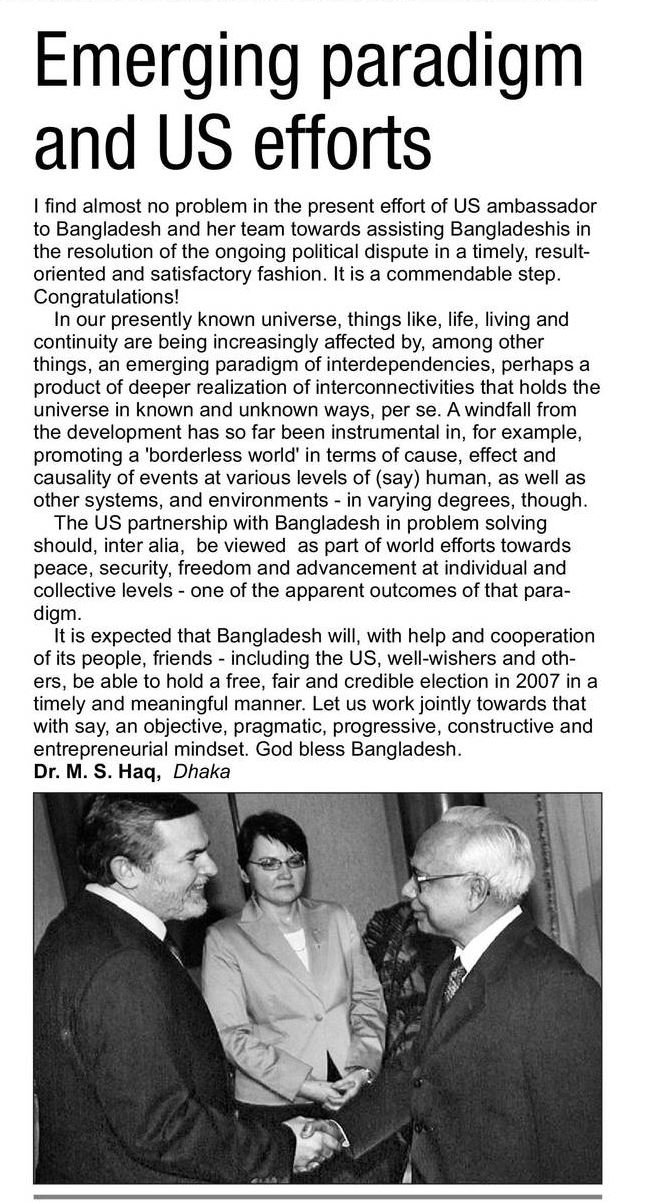 Emerging paradigm and US efforts

I find almost no problem in the present effort of US ambassador to Bangladesh and her team towards assisting Bangladeshis in the resolution of the ongoing political dispute in a timely, result-oriented and satisfactory fashion. It is a commendable step. Congratulations!

In our presently known universe, things like, life, living and continuity are being increasingly affected by, among other things, an emerging paradigm of interdependencies, perhaps a product of deeper realization of interconnectivities that holds the universe in known and unknown ways, per se. A windfall from the development has so far been instrumental in, for example, promoting a 'borderless world' in terms of cause, effect and causality of events at various levels of (say) human, as well as other systems, and environments - in varying degrees, though.

The US partnership with Bangladesh in problem solving should, inter alia, be viewed as part of world efforts towards peace, security, freedom and advancement at individual and collective levels - one of the apparent outcomes of that paradigm.

It is expected that Bangladesh will, with help and cooperation of its people, friends - including the US, well-wishers and others, be able to hold a free, fair and credible election in 2007 in a timely and meaningful manner. Let us work jointly towards that with say, an objective, pragmatic, progressive, constructive and entrepreneurial mindset. God bless Bangladesh.
Dr. M. S. Haq, Dhaka